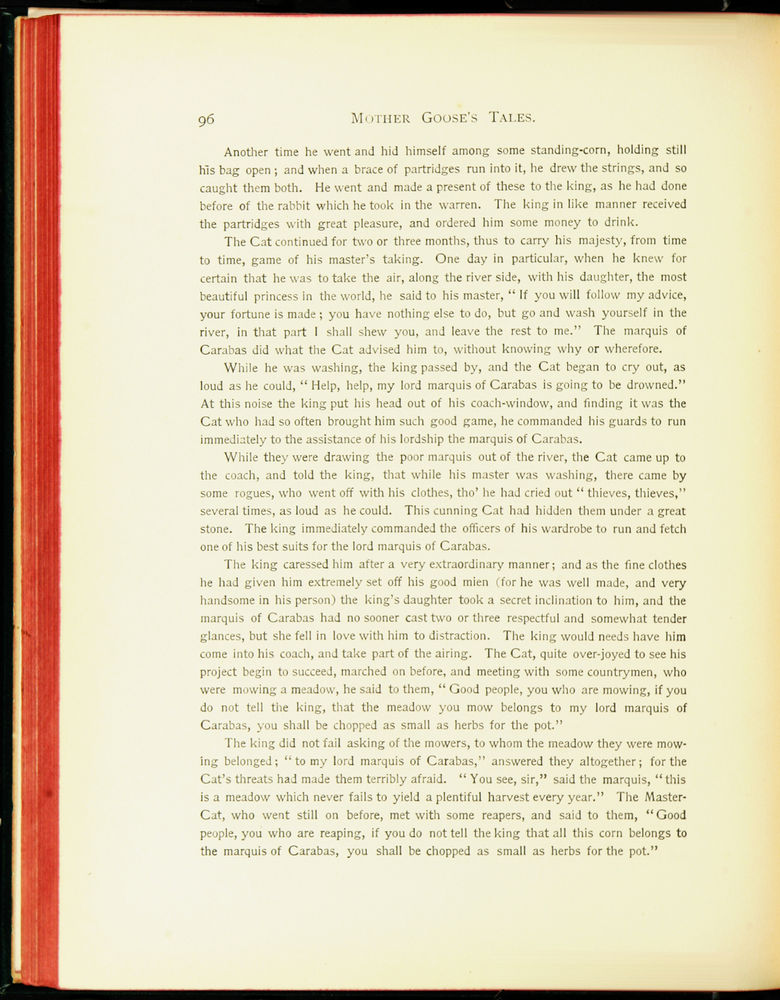 96 MOTHER GOOSE'S TALES.

Another time he went and hid himself among some standing-corn, holding still his bag open; and when a brace of partridges run into it, he drew the strings, and so caught them both. He went and made a present of these to the king, as he had done before of the rabbit which he took in the warren. The king in like manner received the partridges with great pleasure, and ordered him some money to drink.

The Cat continued for two or three months, thus to carry his majesty, from time to time, game of his master's taking. One day in particular, when he knew for certain that he was to take the air, along the river side, with his daughter, the most beautiful princess in the world, he said to his master, "If you will follow my advice, your fortune is made; you have nothing else to do, but go and wash yourself in the river, in that part I shall shew you, and leave the rest to me." The marquis of Carabas did what the Cat advised him to, without knowing why or wherefore.

While he was washing, the king passed by, and the Cat began to cry out, as loud as he could, "Help, help, my lord marquis of Carabas is going to be drowned." At this noise the king put his head out of his coach-window, and finding it was the Cat who had so often brought him such good game, he commanded his guards to run immediately to the assistance of his lordship the marquis of Carabas.

While they were drawing the poor marquis out of the river, the Cat came up to the coach, and told the king, that while his master was washing, there came by some rogues, who went off with his clothes, tho' he had cried out "thieves, thieves," several times, as loud as he could. This cunning Cat had hidden them under a great stone. The king immediately commanded the officers of his wardrobe to run and fetch one of his best suits for the lord marquis of Carabas.

The king caressed him after a very extraordinary manner; and as the fine clothes he had given him extremely set off his good mien (for he was well made, and very handsome in his person) the king's daughter took a secret inclination to him, and the marquis of Carabas had no sooner cast two or three respectful and somewhat tender glances, but she fell in love with him to distraction. The king would needs have him come into his coach, and take part of the airing. The Cat, quite over-joyed to see his project begin to succeed, marched on before, and meeting with some countrymen, who were mowing a meadow, he said to them, "Good people, you who are mowing, if you do not tell the king, that the meadow you mow belongs to my lord marquis of Carabas, you shall be chopped as small as herbs for the pot."

The king did not fail asking of the mowers, to whom the meadow they were mowing belonged; "to my lord marquis of Carabas," answered they altogether; for the Cat's threats had made them terribly afraid. "You see, sir," said the marquis, "this is a meadow which never fails to yield a plentiful harvest every year." The Master-Cat, who went still on before, met with some reapers, and said to them, "Good people, you who are reaping, if you do not tell the king that all this corn belongs to the marquis of Carabas, you shall be chopped as small as herbs for the pot."